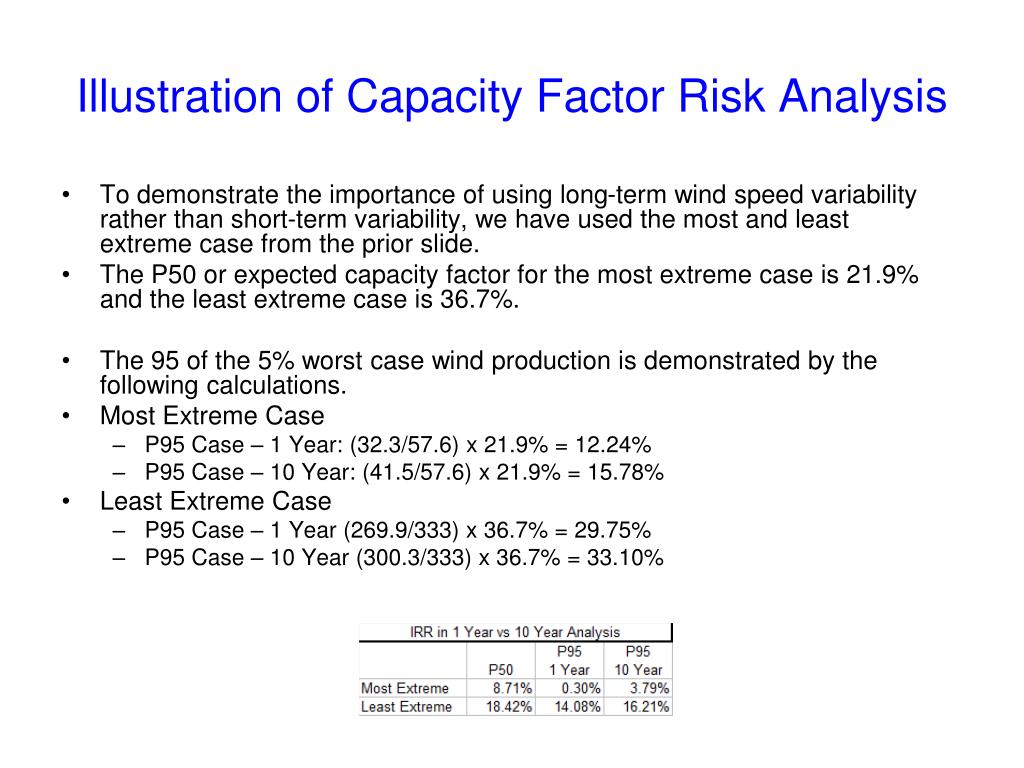 Illustration of Capacity Factor Risk Analysis

• To demonstrate the importance of using long-term wind speed variability rather than short-term variability, we have used the most and least extreme case from the prior slide.
• The P50 or expected capacity factor for the most extreme case is 21.9% and the least extreme case is 36.7%.

• The 95 of the 5% worst case wind production is demonstrated by the following calculations.
• Most Extreme Case
– P95 Case – 1 Year: (32.3/57.6) x 21.9% = 12.24%
– P95 Case – 10 Year: (41.5/57.6) x 21.9% = 15.78%
• Least Extreme Case
– P95 Case – 1 Year (269.9/333) x 36.7% = 29.75%
– P95 Case – 10 Year (300.3/333) x 36.7% = 33.10%

IRR in 1 Year vs 10 Year Analysis

| | P50 | P95 1 Year | P95 10 Year |
|---|---|---|---|
| Most Extreme | 8.71% | 0.30% | 3.79% |
| Least Extreme | 18.42% | 14.08% | 16.21% |